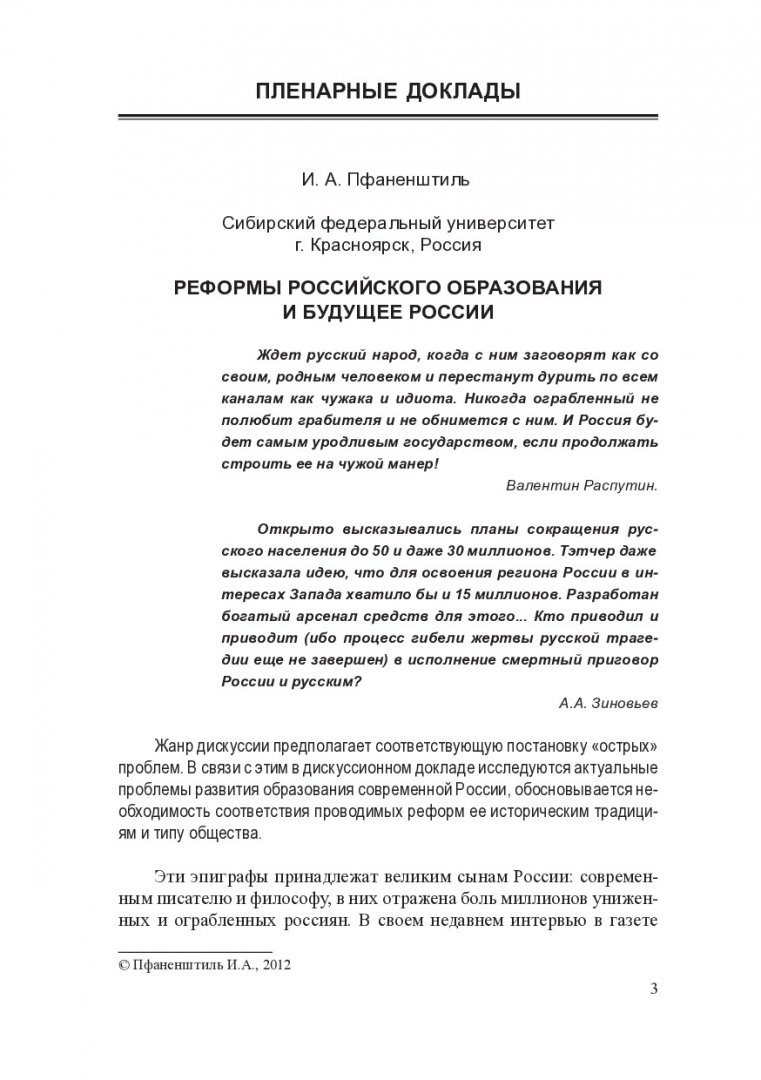 ПЛЕНАРНЫЕ ДОКЛАДЫ

И. А. Пфаненштиль

Сибирский федеральный университет
г. Красноярск, Россия

РЕФОРМЫ РОССИЙСКОГО ОБРАЗОВАНИЯ И БУДУЩЕЕ РОССИИ

Ждет русский народ, когда с ним заговорят как со своим, родным человеком и перестанут дурить по всем каналам как чужака и идиота. Никогда ограбленный не полюбит грабителя и не обнимется с ним. И Россия будет самым уродливым государством, если продолжать строить ее на чужой манер!

Валентин Распутин.

Открыто высказывались планы сокращения русского населения до 50 и даже 30 миллионов. Тэтчер даже высказала идею, что для освоения региона России в интересах Запада хватило бы и 15 миллионов. Разработан богатый арсенал средств для этого... Кто приводил и приводит (ибо процесс гибели жертвы русской трагедии еще не завершен) в исполнение смертный приговор России и русским?

А.А. Зиновьев

Жанр дискуссии предполагает соответствующую постановку «острых» проблем. В связи с этим в дискуссионном докладе исследуются актуальные проблемы развития образования современной России, обосновывается необходимость соответствия проводимых реформ ее историческим традициям и типу общества.

Эти эпиграфы принадлежат великим сынам России: современным писателю и философу, в них отражена боль миллионов униженных и ограбленных россиян. В своем недавнем интервью в газете

© Пфаненштиль И.А., 2012

3